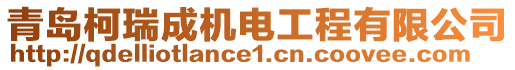 青岛柯瑞成机电工程有限公司
http://qdelliotlance1.cn.coovee.com